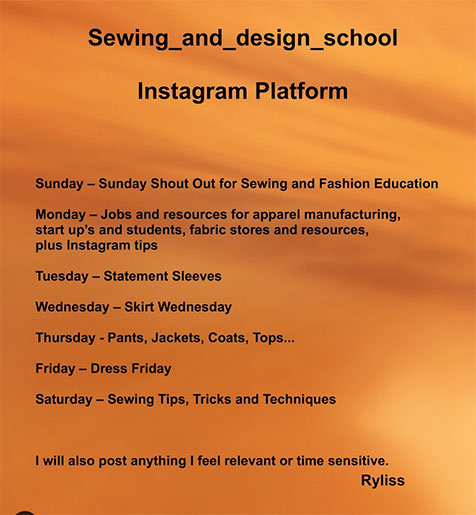 Sewing_and_design_school

Instagram Platform

Sunday – Sunday Shout Out for Sewing and Fashion Education

Monday – Jobs and resources for apparel manufacturing, start up's and students, fabric stores and resources, plus Instagram tips

Tuesday – Statement Sleeves

Wednesday – Skirt Wednesday

Thursday - Pants, Jackets, Coats, Tops...

Friday – Dress Friday

Saturday – Sewing Tips, Tricks and Techniques

I will also post anything I feel relevant or time sensitive.

Ryliss